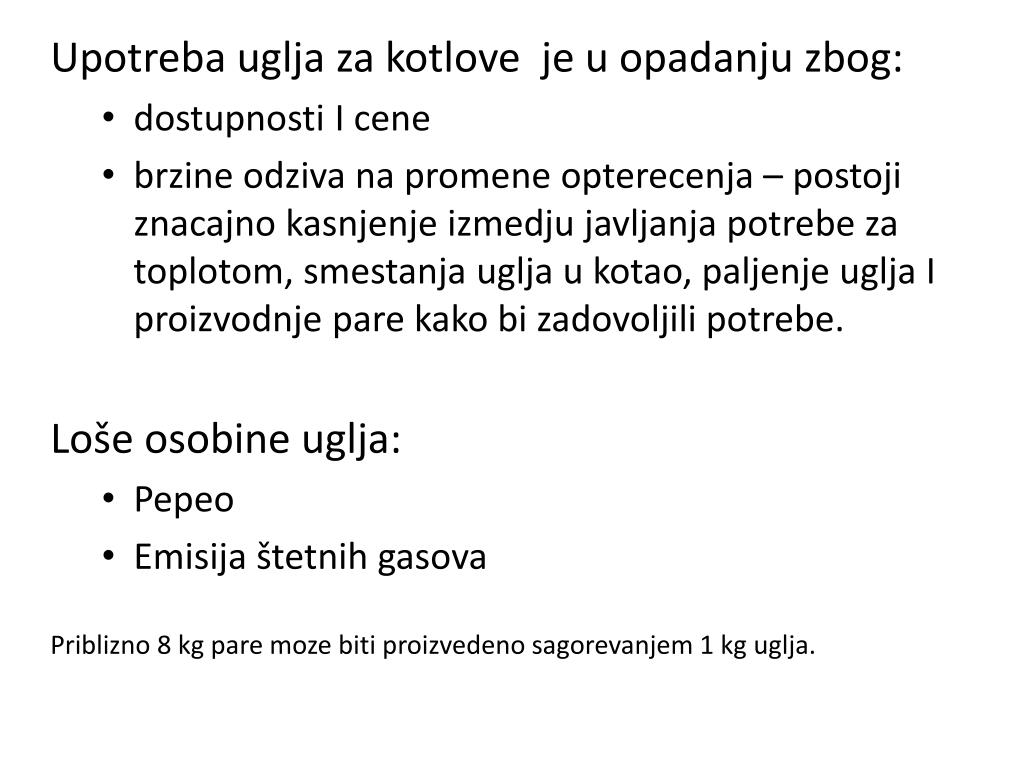 Upotreba uglja za kotlove  je u opadanju zbog:
• dostupnosti I cene
• brzine odziva na promene opterecenja – postoji znacajno kasnjenje izmedju javljanja potrebe za toplotom, smestanja uglja u kotao, paljenje uglja I proizvodnje pare kako bi zadovoljili potrebe.

Loše osobine uglja:
• Pepeo
• Emisija štetnih gasova

Priblizno 8 kg pare moze biti proizvedeno sagorevanjem 1 kg uglja.